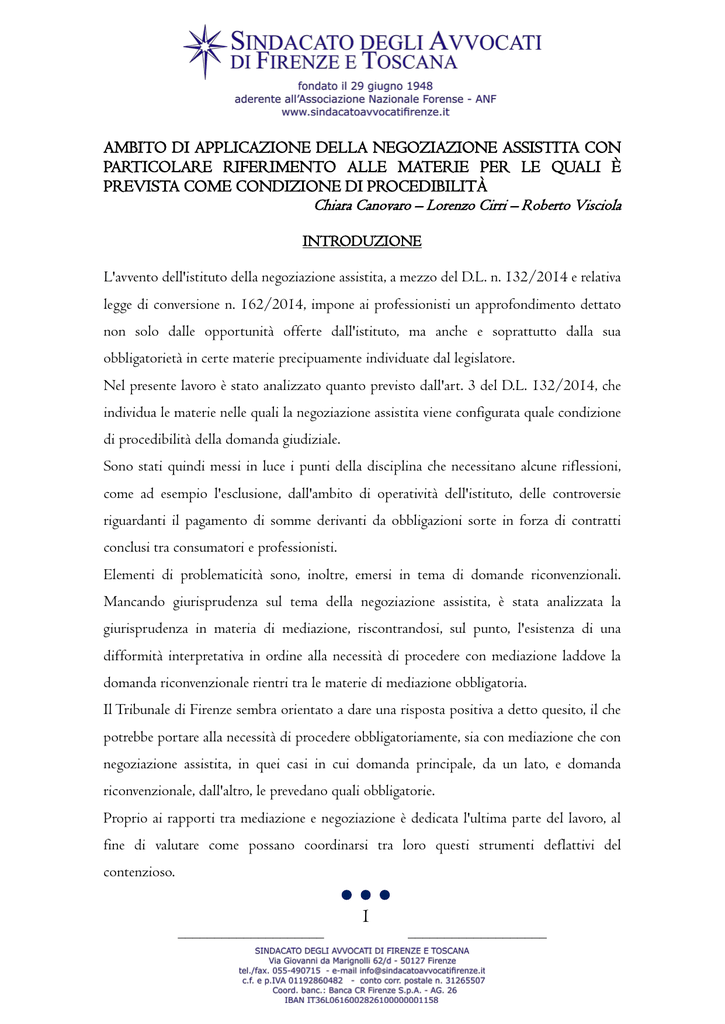 SINDACATO DEGLI AVVOCATI DI FIRENZE E TOSCANA
fondato il 29 giugno 1948
aderente all'Associazione Nazionale Forense - ANF
www.sindacatoavvocatifirenze.it

AMBITO DI APPLICAZIONE DELLA NEGOZIAZIONE ASSISTITA CON PARTICOLARE RIFERIMENTO ALLE MATERIE PER LE QUALI È PREVISTA COME CONDIZIONE DI PROCEDIBILITÀ
Chiara Canovaro – Lorenzo Cirri – Roberto Visciola

INTRODUZIONE

L'avvento dell'istituto della negoziazione assistita, a mezzo del D.L. n. 132/2014 e relativa legge di conversione n. 162/2014, impone ai professionisti un approfondimento dettato non solo dalle opportunità offerte dall'istituto, ma anche e soprattutto dalla sua obbligatorietà in certe materie precipuamente individuate dal legislatore.

Nel presente lavoro è stato analizzato quanto previsto dall'art. 3 del D.L. 132/2014, che individua le materie nelle quali la negoziazione assistita viene configurata quale condizione di procedibilità della domanda giudiziale.

Sono stati quindi messi in luce i punti della disciplina che necessitano alcune riflessioni, come ad esempio l'esclusione, dall'ambito di operatività dell'istituto, delle controversie riguardanti il pagamento di somme derivanti da obbligazioni sorte in forza di contratti conclusi tra consumatori e professionisti.

Elementi di problematicità sono, inoltre, emersi in tema di domande riconvenzionali. Mancando giurisprudenza sul tema della negoziazione assistita, è stata analizzata la giurisprudenza in materia di mediazione, riscontrandosi, sul punto, l'esistenza di una difformità interpretativa in ordine alla necessità di procedere con mediazione laddove la domanda riconvenzionale rientri tra le materie di mediazione obbligatoria.

Il Tribunale di Firenze sembra orientato a dare una risposta positiva a detto quesito, il che potrebbe portare alla necessità di procedere obbligatoriamente, sia con mediazione che con negoziazione assistita, in quei casi in cui domanda principale, da un lato, e domanda riconvenzionale, dall'altro, le prevedano quali obbligatorie.

Proprio ai rapporti tra mediazione e negoziazione è dedicata l'ultima parte del lavoro, al fine di valutare come possano coordinarsi tra loro questi strumenti deflattivi del contenzioso.

1

SINDACATO DEGLI AVVOCATI DI FIRENZE E TOSCANA
Via Giovanni da Marignolli 62/d - 50127 Firenze
tel./fax. 055-490715 - e-mail info@sindacatoavvocatifirenze.it
c.f. e p.IVA 01192860482 - conto corr. postale n. 31265507
Coord. banc.: Banca CR Firenze S.p.A. - AG. 26
IBAN IT36L0616002826100000001158